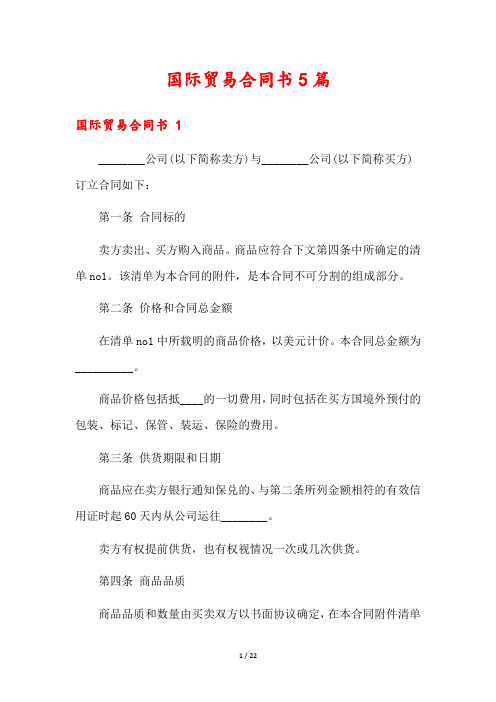 国际贸易合同书5篇

国际贸易合同书 1

________公司(以下简称卖方)与________公司(以下简称买方)订立合同如下：

第一条 合同标的

卖方卖出、买方购入商品。商品应符合下文第四条中所确定的清单no1。该清单为本合同的附件，是本合同不可分割的组成部分。

第二条 价格和合同总金额

在清单no1中所载明的商品价格，以美元计价。本合同总金额为__________。

商品价格包括抵____的一切费用，同时包括在买方国境外预付的包装、标记、保管、装运、保险的费用。

第三条 供货期限和日期

商品应在卖方银行通知保兑的、与第二条所列金额相符的有效信用证时起60天内从公司运往________。

卖方有权提前供货，也有权视情况一次或几次供货。

第四条 商品品质

商品品质和数量由买卖双方以书面协议确定，在本合同附件清单

1 / 22